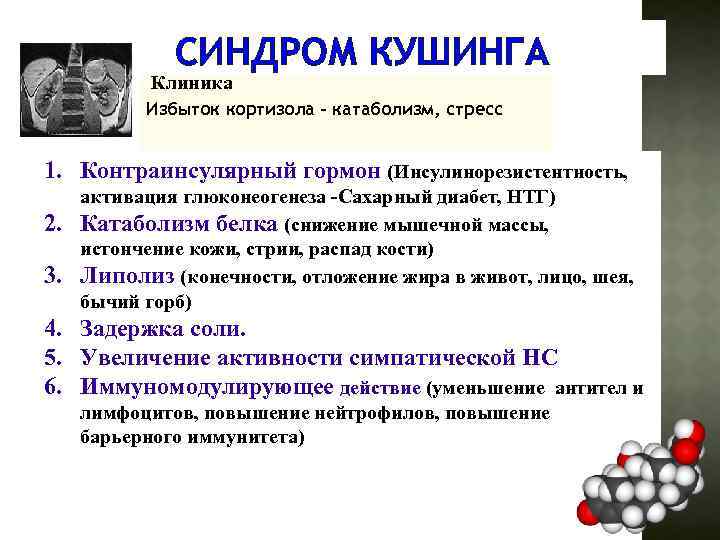 СИНДРОМ КУШИНГА

Клиника
Избыток кортизола – катаболизм, стресс

1. Контраинсулярный гормон (Инсулинорезистентность, активация глюконеогенеза -Сахарный диабет, НТГ)
2. Катаболизм белка (снижение мышечной массы, истончение кожи, стрии, распад кости)
3. Липолиз (конечности, отложение жира в живот, лицо, шея, бычий горб)
4. Задержка соли.
5. Увеличение активности симпатической НС
6. Иммуномодулирующее действие (уменьшение антител и лимфоцитов, повышение нейтрофилов, повышение барьерного иммунитета)